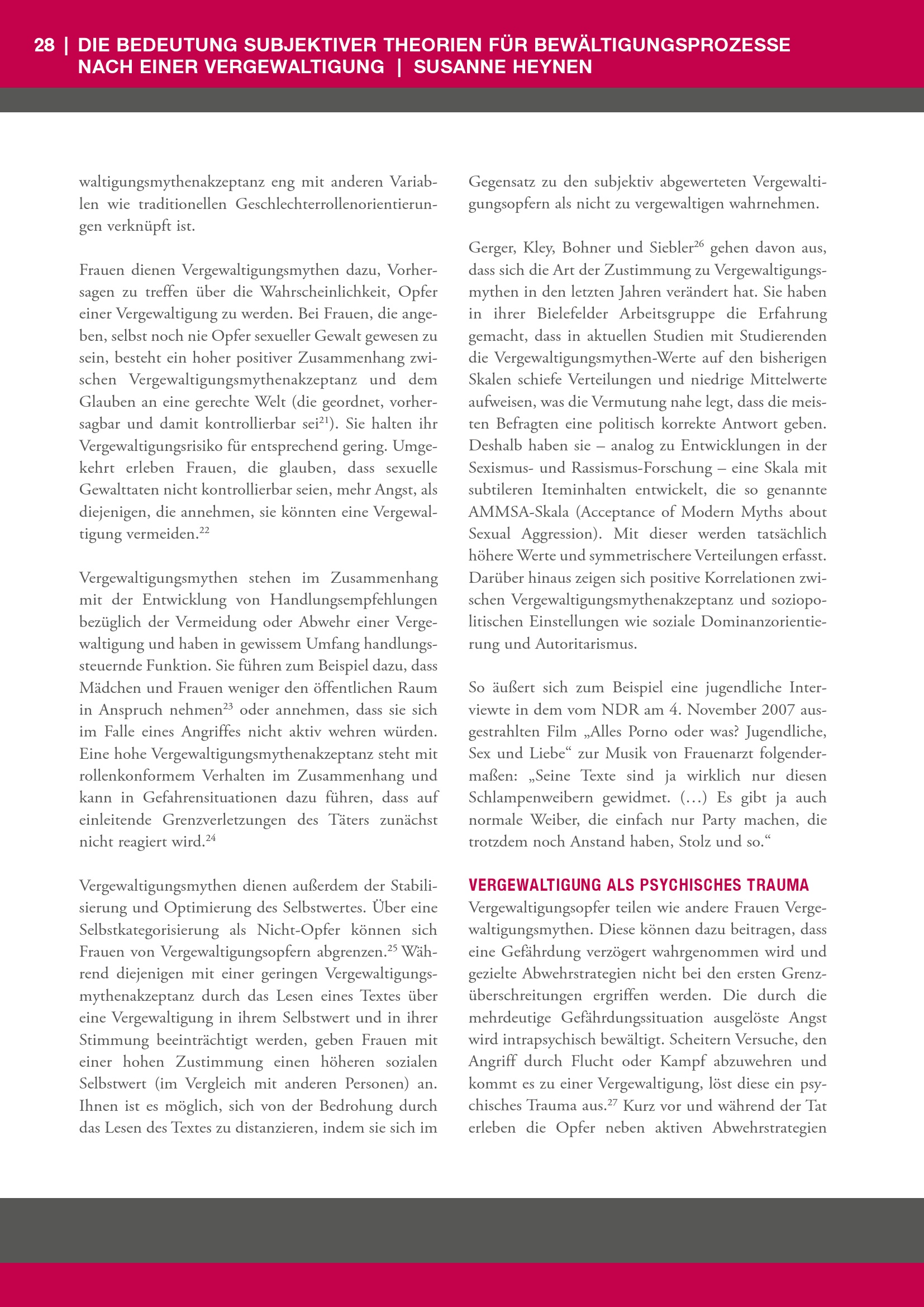 28 | DIE BEDEUTUNG SUBJEKTIVER THEORIEN FÜR BEWÄLTIGUNGSPROZESSE NACH EINER VERGEWALTIGUNG | SUSANNE HEYNEN

waltigungsmythenakzeptanz eng mit anderen Variablen wie traditionellen Geschlechterrollenorientierungen verknüpft ist.

Frauen dienen Vergewaltigungsmythen dazu, Vorhersagen zu treffen über die Wahrscheinlichkeit, Opfer einer Vergewaltigung zu werden. Bei Frauen, die angeben, selbst noch nie Opfer sexueller Gewalt gewesen zu sein, besteht ein hoher positiver Zusammenhang zwischen Vergewaltigungsmythenakzeptanz und dem Glauben an eine gerechte Welt (die geordnet, vorhersagbar und damit kontrollierbar sei$^{21}$). Sie halten ihr Vergewaltigungsrisiko für entsprechend gering. Umgekehrt erleben Frauen, die glauben, dass sexuelle Gewalttaten nicht kontrollierbar seien, mehr Angst, als diejenigen, die annehmen, sie könnten eine Vergewaltigung vermeiden.$^{22}$

Vergewaltigungsmythen stehen im Zusammenhang mit der Entwicklung von Handlungsempfehlungen bezüglich der Vermeidung oder Abwehr einer Vergewaltigung und haben in gewissem Umfang handlungssteuernde Funktion. Sie führen zum Beispiel dazu, dass Mädchen und Frauen weniger den öffentlichen Raum in Anspruch nehmen$^{23}$ oder annehmen, dass sie sich im Falle eines Angriffes nicht aktiv wehren würden. Eine hohe Vergewaltigungsmythenakzeptanz steht mit rollenkonformem Verhalten im Zusammenhang und kann in Gefahrensituationen dazu führen, dass auf einleitende Grenzverletzungen des Täters zunächst nicht reagiert wird.$^{24}$

Vergewaltigungsmythen dienen außerdem der Stabilisierung und Optimierung des Selbstwertes. Über eine Selbstkategorisierung als Nicht-Opfer können sich Frauen von Vergewaltigungsopfern abgrenzen.$^{25}$ Während diejenigen mit einer geringen Vergewaltigungsmythenakzeptanz durch das Lesen eines Textes über eine Vergewaltigung in ihrem Selbstwert und in ihrer Stimmung beeinträchtigt werden, geben Frauen mit einer hohen Zustimmung einen höheren sozialen Selbstwert (im Vergleich mit anderen Personen) an. Ihnen ist es möglich, sich von der Bedrohung durch das Lesen des Textes zu distanzieren, indem sie sich im Gegensatz zu den subjektiv abgewerteten Vergewaltigungsopfern als nicht zu vergewaltigen wahrnehmen.

Gerger, Kley, Bohner und Siebler$^{26}$ gehen davon aus, dass sich die Art der Zustimmung zu Vergewaltigungsmythen in den letzten Jahren verändert hat. Sie haben in ihrer Bielefelder Arbeitsgruppe die Erfahrung gemacht, dass in aktuellen Studien mit Studierenden die Vergewaltigungsmythen-Werte auf den bisherigen Skalen schiefe Verteilungen und niedrige Mittelwerte aufweisen, was die Vermutung nahe legt, dass die meisten Befragten eine politisch korrekte Antwort geben. Deshalb haben sie – analog zu Entwicklungen in der Sexismus- und Rassismus-Forschung – eine Skala mit subtileren Iteminhalten entwickelt, die so genannte AMMSA-Skala (Acceptance of Modern Myths about Sexual Aggression). Mit dieser werden tatsächlich höhere Werte und symmetrischere Verteilungen erfasst. Darüber hinaus zeigen sich positive Korrelationen zwischen Vergewaltigungsmythenakzeptanz und soziopolitischen Einstellungen wie soziale Dominanzorientierung und Autoritarismus.

So äußert sich zum Beispiel eine jugendliche Interviewte in dem vom NDR am 4. November 2007 ausgestrahlten Film „Alles Porno oder was? Jugendliche, Sex und Liebe“ zur Musik von Frauenarzt folgendermaßen: „Seine Texte sind ja wirklich nur diesen Schlampenweibern gewidmet. (…) Es gibt ja auch normale Weiber, die einfach nur Party machen, die trotzdem noch Anstand haben, Stolz und so.“

VERGEWALTIGUNG ALS PSYCHISCHES TRAUMA
Vergewaltigungsopfer teilen wie andere Frauen Vergewaltigungsmythen. Diese können dazu beitragen, dass eine Gefährdung verzögert wahrgenommen wird und gezielte Abwehrstrategien nicht bei den ersten Grenzüberschreitungen ergriffen werden. Die durch die mehrdeutige Gefährdungssituation ausgelöste Angst wird intrapsychisch bewältigt. Scheitern Versuche, den Angriff durch Flucht oder Kampf abzuwehren und kommt es zu einer Vergewaltigung, löst diese ein psychisches Trauma aus.$^{27}$ Kurz vor und während der Tat erleben die Opfer neben aktiven Abwehrstrategien